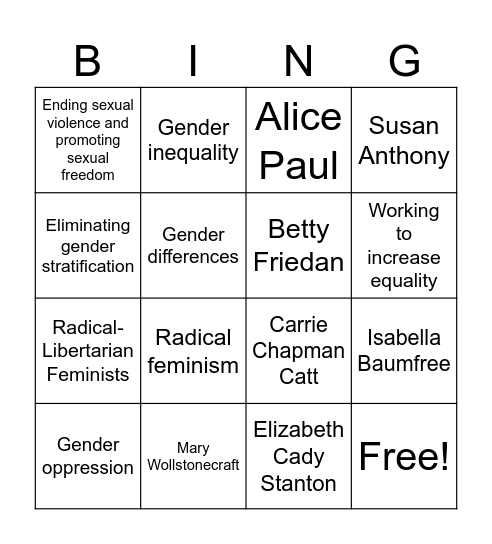 | B | I | N | G |
|---|---|---|---|
| Ending sexual violence and promoting sexual freedom | Gender inequality | Alice Paul | Susan Anthony |
| Eliminating gender stratification | Gender differences | Betty Friedan | Working to increase equality |
| Radical-Libertarian Feminists | Radical feminism | Carrie Chapman Catt | Isabella Baumfree |
| Gender oppression | Mary Wollstonecraft | Elizabeth Cady Stanton | Free! |